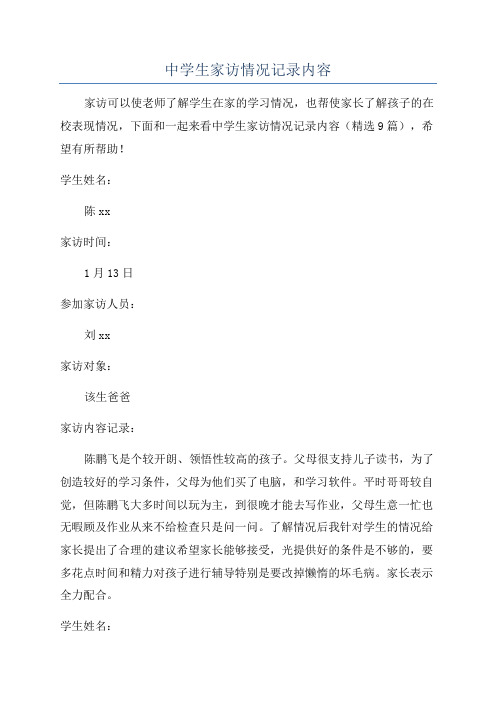 中学生家访情况记录内容

家访可以使老师了解学生在家的学习情况，也帮使家长了解孩子的在校表现情况，下面和一起来看中学生家访情况记录内容（精选9篇），希望有所帮助！

学生姓名：

陈xx

家访时间：

1月13日

参加家访人员：

刘xx

家访对象：

该生爸爸

家访内容记录：

陈鹏飞是个较开朗、领悟性较高的孩子。父母很支持儿子读书，为了创造较好的学习条件，父母为他们买了电脑，和学习软件。平时哥哥较自觉，但陈鹏飞大多时间以玩为主，到很晚才能去写作业，父母生意一忙也无暇顾及作业从来不给检查只是问一问。了解情况后我针对学生的情况给家长提出了合理的建议希望家长能够接受，光提供好的条件是不够的，要多花点时间和精力对孩子进行辅导特别是要改掉懒惰的坏毛病。家长表示全力配合。

学生姓名：